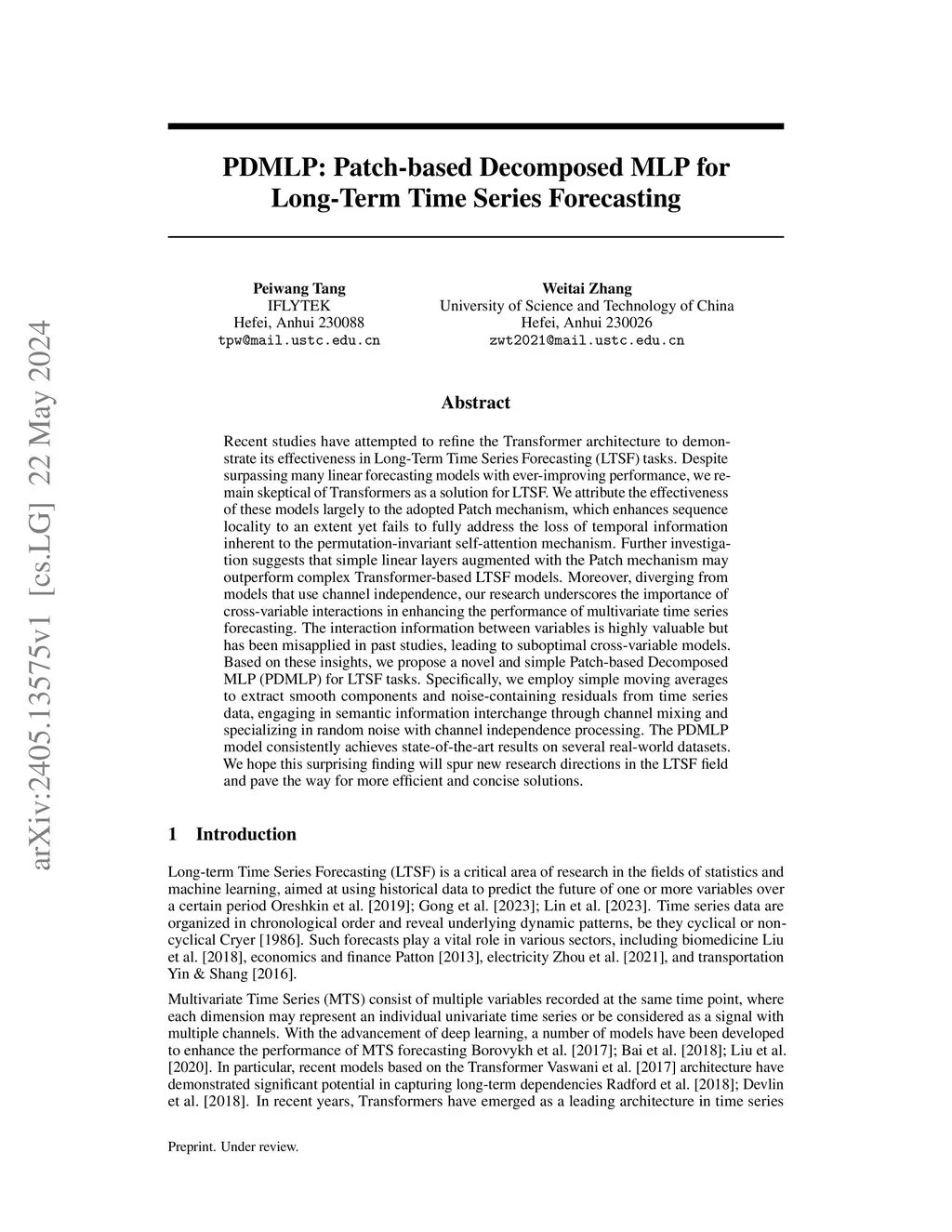 arXiv:2405.13575v1 [cs.LG] 22 May 2024

PDMLP: Patch-based Decomposed MLP for Long-Term Time Series Forecasting

Peiwang Tang
IFLYTEK
Hefei, Anhui 230088
tpw@mail.ustc.edu.cn

Weitai Zhang
University of Science and Technology of China
Hefei, Anhui 230026
zwt2021@mail.ustc.edu.cn

Abstract

Recent studies have attempted to refine the Transformer architecture to demonstrate its effectiveness in Long-Term Time Series Forecasting (LTSF) tasks. Despite surpassing many linear forecasting models with ever-improving performance, we remain skeptical of Transformers as a solution for LTSF. We attribute the effectiveness of these models largely to the adopted Patch mechanism, which enhances sequence locality to an extent yet fails to fully address the loss of temporal information inherent to the permutation-invariant self-attention mechanism. Further investigation suggests that simple linear layers augmented with the Patch mechanism may outperform complex Transformer-based LTSF models. Moreover, diverging from models that use channel independence, our research underscores the importance of cross-variable interactions in enhancing the performance of multivariate time series forecasting. The interaction information between variables is highly valuable but has been misapplied in past studies, leading to suboptimal cross-variable models. Based on these insights, we propose a novel and simple Patch-based Decomposed MLP (PDMLP) for LTSF tasks. Specifically, we employ simple moving averages to extract smooth components and noise-containing residuals from time series data, engaging in semantic information interchange through channel mixing and specializing in random noise with channel independence processing. The PDMLP model consistently achieves state-of-the-art results on several real-world datasets. We hope this surprising finding will spur new research directions in the LTSF field and pave the way for more efficient and concise solutions.

1 Introduction

Long-term Time Series Forecasting (LTSF) is a critical area of research in the fields of statistics and machine learning, aimed at using historical data to predict the future of one or more variables over a certain period Oreshkin et al. [2019]; Gong et al. [2023]; Lin et al. [2023]. Time series data are organized in chronological order and reveal underlying dynamic patterns, be they cyclical or non-cyclical Cryer [1986]. Such forecasts play a vital role in various sectors, including biomedicine Liu et al. [2018], economics and finance Patton [2013], electricity Zhou et al. [2021], and transportation Yin & Shang [2016].

Multivariate Time Series (MTS) consist of multiple variables recorded at the same time point, where each dimension may represent an individual univariate time series or be considered as a signal with multiple channels. With the advancement of deep learning, a number of models have been developed to enhance the performance of MTS forecasting Borovykh et al. [2017]; Bai et al. [2018]; Liu et al. [2020]. In particular, recent models based on the Transformer Vaswani et al. [2017] architecture have demonstrated significant potential in capturing long-term dependencies Radford et al. [2018]; Devlin et al. [2018]. In recent years, Transformers have emerged as a leading architecture in time series

Preprint. Under review.